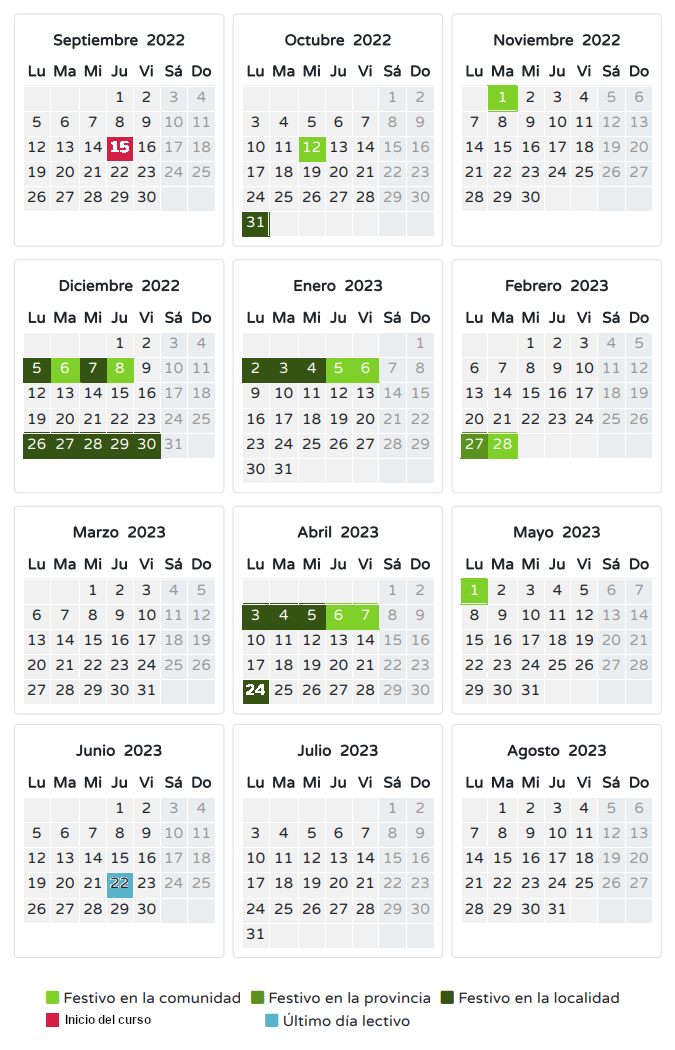 Septiembre 2022

| Lu | Ma | Mi | Ju | Vi | Sá | Do |
|---|---|---|---|---|---|---|
| | | | 1 | 2 | 3 | 4 |
| 5 | 6 | 7 | 8 | 9 | 10 | 11 |
| 12 | 13 | 14 | 15 | 16 | 17 | 18 |
| 19 | 20 | 21 | 22 | 23 | 24 | 25 |
| 26 | 27 | 28 | 29 | 30 | | |

Octubre 2022

| Lu | Ma | Mi | Ju | Vi | Sá | Do |
|---|---|---|---|---|---|---|
| | | | | | 1 | 2 |
| 3 | 4 | 5 | 6 | 7 | 8 | 9 |
| 10 | 11 | 12 | 13 | 14 | 15 | 16 |
| 17 | 18 | 19 | 20 | 21 | 22 | 23 |
| 24 | 25 | 26 | 27 | 28 | 29 | 30 |
| 31 | | | | | | |

Noviembre 2022

| Lu | Ma | Mi | Ju | Vi | Sá | Do |
|---|---|---|---|---|---|---|
| | 1 | 2 | 3 | 4 | 5 | 6 |
| 7 | 8 | 9 | 10 | 11 | 12 | 13 |
| 14 | 15 | 16 | 17 | 18 | 19 | 20 |
| 21 | 22 | 23 | 24 | 25 | 26 | 27 |
| 28 | 29 | 30 | | | | |

Diciembre 2022

| Lu | Ma | Mi | Ju | Vi | Sá | Do |
|---|---|---|---|---|---|---|
| | | | 1 | 2 | 3 | 4 |
| 5 | 6 | 7 | 8 | 9 | 10 | 11 |
| 12 | 13 | 14 | 15 | 16 | 17 | 18 |
| 19 | 20 | 21 | 22 | 23 | 24 | 25 |
| 26 | 27 | 28 | 29 | 30 | 31 | |

Enero 2023

| Lu | Ma | Mi | Ju | Vi | Sá | Do |
|---|---|---|---|---|---|---|
| | | | | | | 1 |
| 2 | 3 | 4 | 5 | 6 | 7 | 8 |
| 9 | 10 | 11 | 12 | 13 | 14 | 15 |
| 16 | 17 | 18 | 19 | 20 | 21 | 22 |
| 23 | 24 | 25 | 26 | 27 | 28 | 29 |
| 30 | 31 | | | | | |

Febrero 2023

| Lu | Ma | Mi | Ju | Vi | Sá | Do |
|---|---|---|---|---|---|---|
| | | 1 | 2 | 3 | 4 | 5 |
| 6 | 7 | 8 | 9 | 10 | 11 | 12 |
| 13 | 14 | 15 | 16 | 17 | 18 | 19 |
| 20 | 21 | 22 | 23 | 24 | 25 | 26 |
| 27 | 28 | | | | | |

Marzo 2023

| Lu | Ma | Mi | Ju | Vi | Sá | Do |
|---|---|---|---|---|---|---|
| | | 1 | 2 | 3 | 4 | 5 |
| 6 | 7 | 8 | 9 | 10 | 11 | 12 |
| 13 | 14 | 15 | 16 | 17 | 18 | 19 |
| 20 | 21 | 22 | 23 | 24 | 25 | 26 |
| 27 | 28 | 29 | 30 | 31 | | |

Abril 2023

| Lu | Ma | Mi | Ju | Vi | Sá | Do |
|---|---|---|---|---|---|---|
| | | | | | 1 | 2 |
| 3 | 4 | 5 | 6 | 7 | 8 | 9 |
| 10 | 11 | 12 | 13 | 14 | 15 | 16 |
| 17 | 18 | 19 | 20 | 21 | 22 | 23 |
| 24 | 25 | 26 | 27 | 28 | 29 | 30 |

Mayo 2023

| Lu | Ma | Mi | Ju | Vi | Sá | Do |
|---|---|---|---|---|---|---|
| 1 | 2 | 3 | 4 | 5 | 6 | 7 |
| 8 | 9 | 10 | 11 | 12 | 13 | 14 |
| 15 | 16 | 17 | 18 | 19 | 20 | 21 |
| 22 | 23 | 24 | 25 | 26 | 27 | 28 |
| 29 | 30 | 31 | | | | |

Junio 2023

| Lu | Ma | Mi | Ju | Vi | Sá | Do |
|---|---|---|---|---|---|---|
| | | | 1 | 2 | 3 | 4 |
| 5 | 6 | 7 | 8 | 9 | 10 | 11 |
| 12 | 13 | 14 | 15 | 16 | 17 | 18 |
| 19 | 20 | 21 | 22 | 23 | 24 | 25 |
| 26 | 27 | 28 | 29 | 30 | | |

Julio 2023

| Lu | Ma | Mi | Ju | Vi | Sá | Do |
|---|---|---|---|---|---|---|
| | | | | | 1 | 2 |
| 3 | 4 | 5 | 6 | 7 | 8 | 9 |
| 10 | 11 | 12 | 13 | 14 | 15 | 16 |
| 17 | 18 | 19 | 20 | 21 | 22 | 23 |
| 24 | 25 | 26 | 27 | 28 | 29 | 30 |
| 31 | | | | | | |

Agosto 2023

| Lu | Ma | Mi | Ju | Vi | Sá | Do |
|---|---|---|---|---|---|---|
| | 1 | 2 | 3 | 4 | 5 | 6 |
| 7 | 8 | 9 | 10 | 11 | 12 | 13 |
| 14 | 15 | 16 | 17 | 18 | 19 | 20 |
| 21 | 22 | 23 | 24 | 25 | 26 | 27 |
| 28 | 29 | 30 | 31 | | | |

Festivo en la comunidad
Festivo en la provincia
Festivo en la localidad
Inicio del curso
Último día lectivo